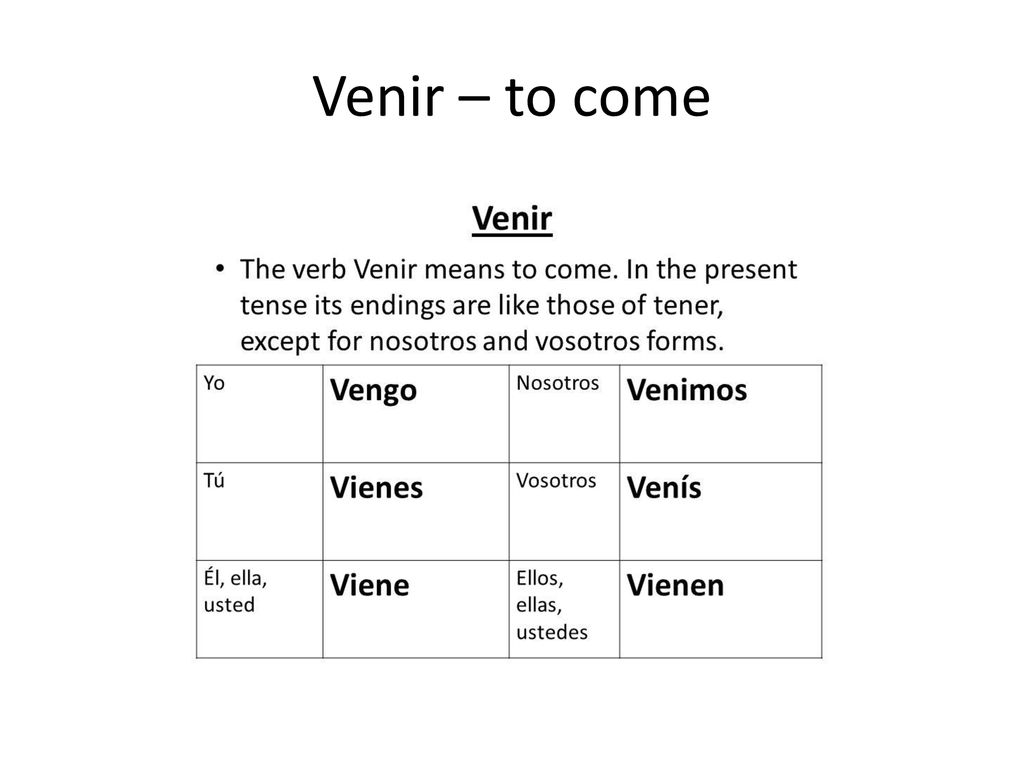 Venir – to come

Venir

• The verb Venir means to come. In the present tense its endings are like those of tener, except for nosotros and vosotros forms.

| Yo | Vengo | Nosotros | Venimos |
|---|---|---|---|
| Tú | Vienes | Vosotros | Venís |
| Él, ella, usted | Viene | Ellos, ellas, ustedes | Vienen |